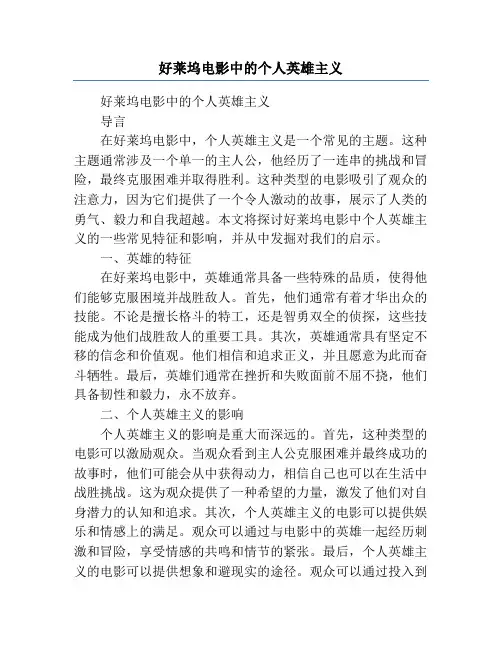 好莱坞电影中的个人英雄主义

好莱坞电影中的个人英雄主义

导言

在好莱坞电影中，个人英雄主义是一个常见的主题。这种主题通常涉及一个单一的主人公，他经历了一连串的挑战和冒险，最终克服困难并取得胜利。这种类型的电影吸引了观众的注意力，因为它们提供了一个令人激动的故事，展示了人类的勇气、毅力和自我超越。本文将探讨好莱坞电影中个人英雄主义的一些常见特征和影响，并从中发掘对我们的启示。

一、英雄的特征

在好莱坞电影中，英雄通常具备一些特殊的品质，使得他们能够克服困境并战胜敌人。首先，他们通常有着才华出众的技能。不论是擅长格斗的特工，还是智勇双全的侦探，这些技能成为他们战胜敌人的重要工具。其次，英雄通常具有坚定不移的信念和价值观。他们相信和追求正义，并且愿意为此而奋斗牺牲。最后，英雄们通常在挫折和失败面前不屈不挠，他们具备韧性和毅力，永不放弃。

二、个人英雄主义的影响

个人英雄主义的影响是重大而深远的。首先，这种类型的电影可以激励观众。当观众看到主人公克服困难并最终成功的故事时，他们可能会从中获得动力，相信自己也可以在生活中战胜挑战。这为观众提供了一种希望的力量，激发了他们对自身潜力的认知和追求。其次，个人英雄主义的电影可以提供娱乐和情感上的满足。观众可以通过与电影中的英雄一起经历刺激和冒险，享受情感的共鸣和情节的紧张。最后，个人英雄主义的电影可以提供想象和避现实的途径。观众可以通过投入到